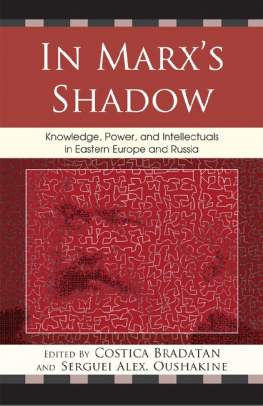 IN MARX'S SHADOW

Knowledge, Power, and Intellectuals in Eastern Europe and Russia

EDITED BY COSTICA BRADATAN AND SERGUEI ALEX. OUSHAKINE